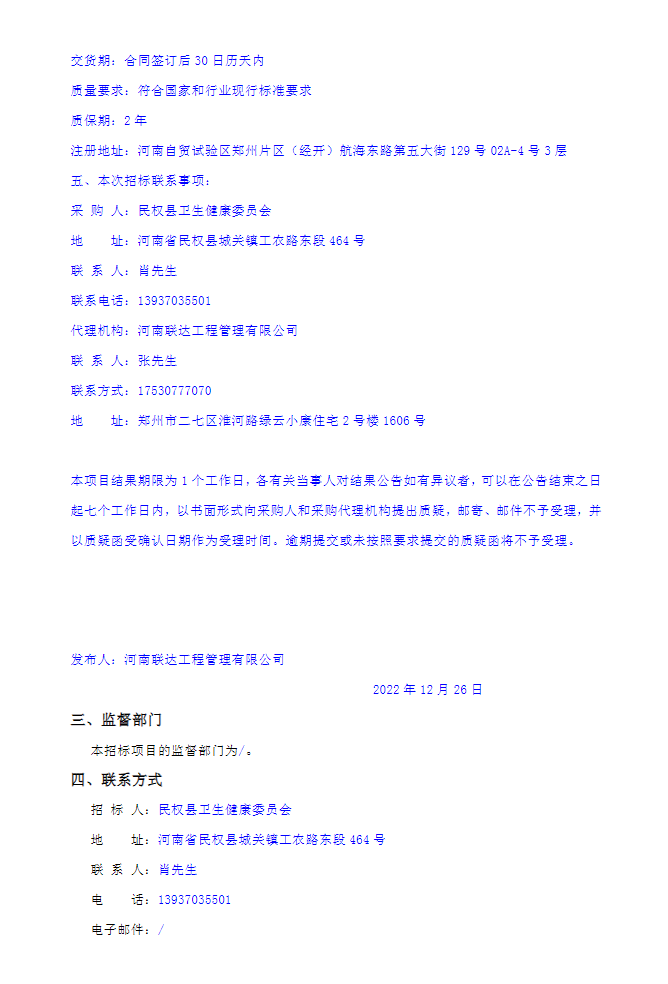 交货期：合同签订后 30 日历天内

质量要求：符合国家和行业现行标准要求

质保期：2 年

注册地址：河南自贸试验区郑州片区（经开）航海东路第五大街 129 号 02A-4 号 3 层

五、本次招标联系事项：

采 购 人：民权县卫生健康委员会

地　　址：河南省民权县城关镇工农路东段 464 号

联 系 人：肖先生

联系电话：13937035501

代理机构：河南联达工程管理有限公司

联 系 人：张先生

联系方式：17530777070

地　　址：郑州市二七区淮河路绿云小康住宅 2 号楼 1606 号

本项目结果期限为 1 个工作日，各有关当事人对结果公告如有异议者，可以在公告结束之日起七个工作日内，以书面形式向采购人和采购代理机构提出质疑，邮寄、邮件不予受理，并以质疑函受确认日期作为受理时间。逾期提交或未按照要求提交的质疑函将不予受理。

发布人：河南联达工程管理有限公司

2022 年 12 月 26 日

三、监督部门

本招标项目的监督部门为/。

四、联系方式

招 标 人：民权县卫生健康委员会

地　　址：河南省民权县城关镇工农路东段 464 号

联 系 人：肖先生

电　　话：13937035501

电子邮件：/